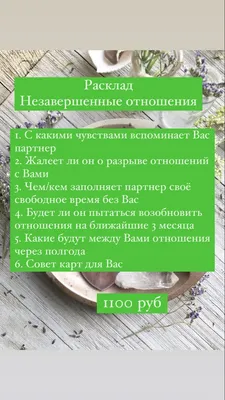 Расклад
Незавершенные отношения

1. С какими чувствами вспоминает Вас партнер
2. Жалеет ли он о разрыве отношений с Вами
3. Чем/кем заполняет партнер своё свободное время без Вас
4. Будет ли он пытаться возобновить отношения на ближайшие 3 месяца
5. Какие будут между Вами отношения через полгода
6. Совет карт для Вас

1100 руб